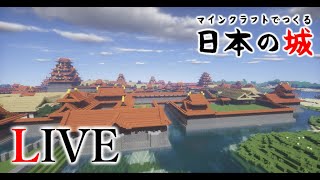 マインクラフトでつくる
日本の城

LIVE